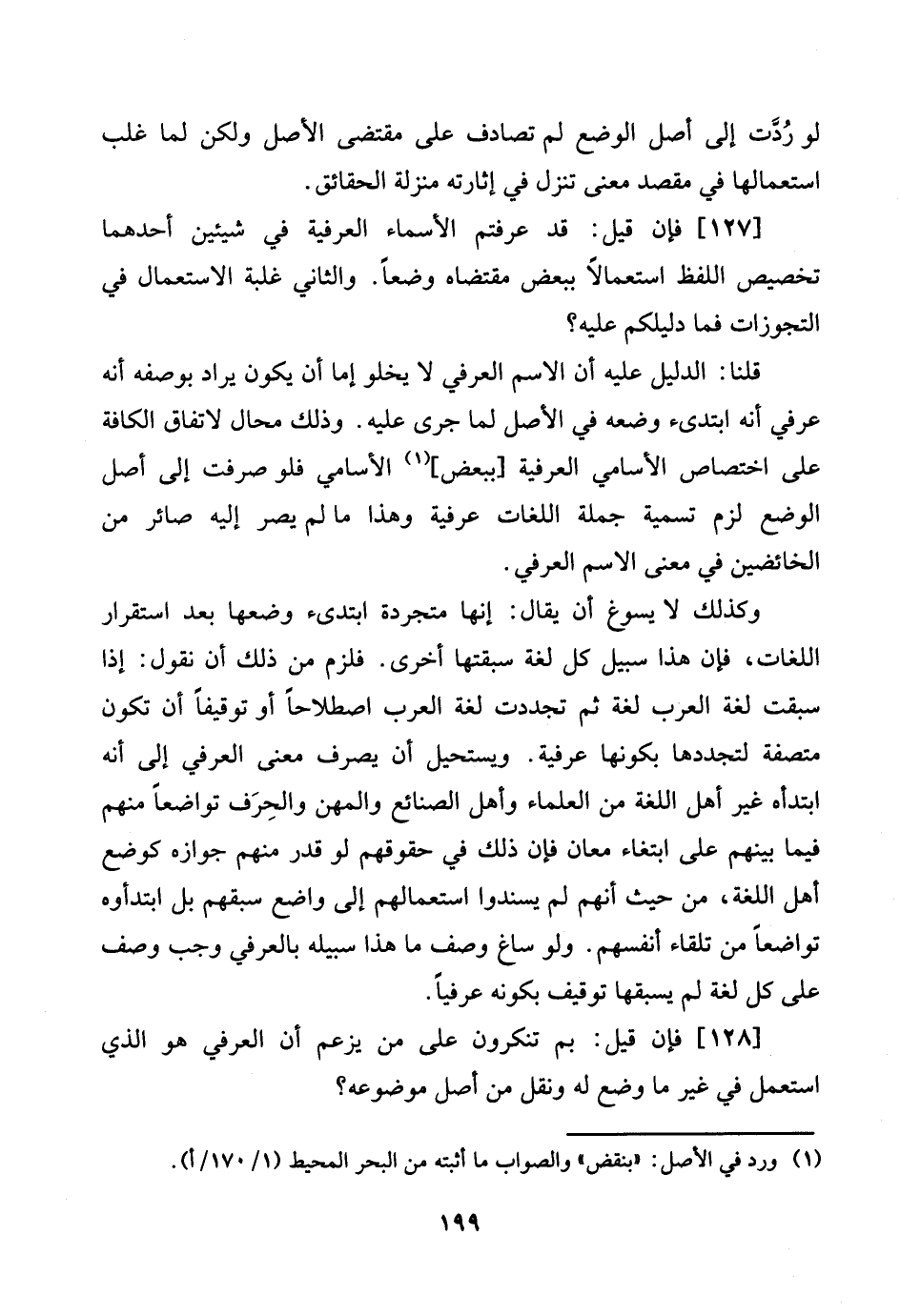 لو رُدَّت إلى أصل الوضع لم تصادف على مقتضى الأصل ولكن لما غلب استعمالها في مقصد معنى تنزل في إثارته منزلة الحقائق.

[١٢٧] فإن قيل: قد عرفتم الأسماء العرفية في شيئين أحدهما تخصيص اللفظ استعمالاً ببعض مقتضاه وضعاً. والثاني غلبة الاستعمال في التجوزات فما دليلكم عليه؟

قلنا: الدليل عليه أن الاسم العرفي لا يخلو إما أن يكون يراد بوصفه أنه عرفي أنه ابتدىء وضعه في الأصل لما جرى عليه. وذلك محال لاتفاق الكافة على اختصاص الأسامي العرفية [ببعض]$^{(١)}$ الأسامي فلو صرفت إلى أصل الوضع لزم تسمية جملة اللغات عرفية وهذا ما لم يصر إليه صائر من الخائضين في معنى الاسم العرفي.

وكذلك لا يسوغ أن يقال: إنها متجردة ابتدىء وضعها بعد استقرار اللغات، فإن هذا سبيل كل لغة سبقتها أخرى. فلزم من ذلك أن نقول: إذا سبقت لغة العرب لغة ثم تجددت لغة العرب اصطلاحاً أو توقيفاً أن تكون متصفة لتجددها بكونها عرفية. ويستحيل أن يصرف معنى العرفي إلى أنه ابتدأه غير أهل اللغة من العلماء وأهل الصنائع والمهن والحِرَف تواضعاً منهم فيما بينهم على ابتغاء معان فإن ذلك في حقوقهم لو قدر منهم جوازه كوضع أهل اللغة، من حيث أنهم لم يسندوا استعمالهم إلى واضع سبقهم بل ابتدأوه تواضعاً من تلقاء أنفسهم. ولو ساغ وصف ما هذا سبيله بالعرفي وجب وصف على كل لغة لم يسبقها توقيف بكونه عرفياً.

[١٢٨] فإن قيل: بم تنكرون على من يزعم أن العرفي هو الذي استعمل في غير ما وضع له ونقل من أصل موضوعه؟

(١) ورد في الأصل: «بنقض» والصواب ما أثبته من البحر المحيط (١/ ١٧٠/ أ).

١٩٩